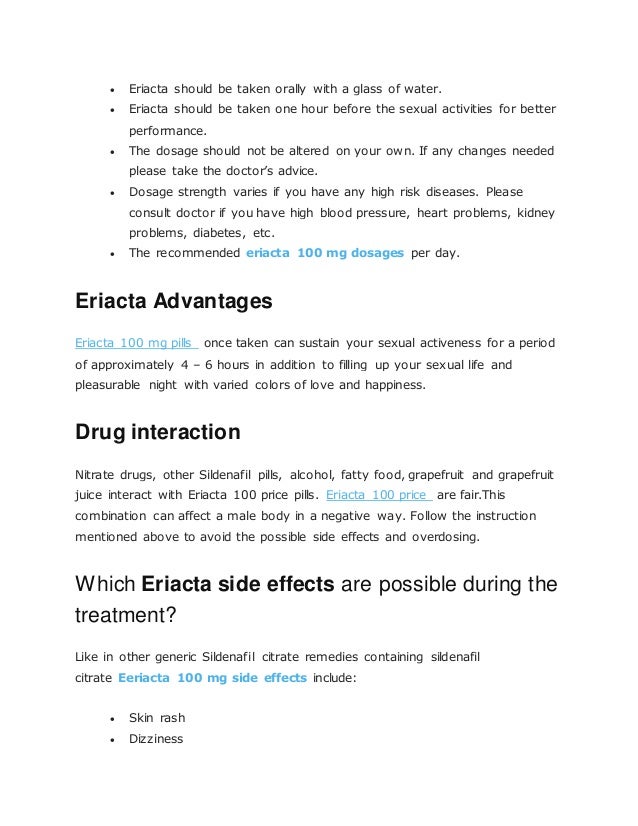 • Eriacta should be taken orally with a glass of water.
• Eriacta should be taken one hour before the sexual activities for better performance.
• The dosage should not be altered on your own. If any changes needed please take the doctor's advice.
• Dosage strength varies if you have any high risk diseases. Please consult doctor if you have high blood pressure, heart problems, kidney problems, diabetes, etc.
• The recommended eriacta 100 mg dosages per day.

Eriacta Advantages

Eriacta 100 mg pills once taken can sustain your sexual activeness for a period of approximately 4 – 6 hours in addition to filling up your sexual life and pleasurable night with varied colors of love and happiness.

Drug interaction

Nitrate drugs, other Sildenafil pills, alcohol, fatty food, grapefruit and grapefruit juice interact with Eriacta 100 price pills. Eriacta 100 price are fair.This combination can affect a male body in a negative way. Follow the instruction mentioned above to avoid the possible side effects and overdosing.

Which Eriacta side effects are possible during the treatment?

Like in other generic Sildenafil citrate remedies containing sildenafil citrate Eeriacta 100 mg side effects include:

• Skin rash
• Dizziness